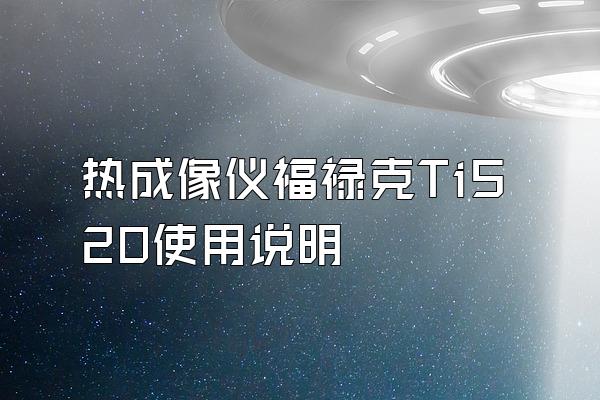 热成像仪福禄克TiS20使用说明